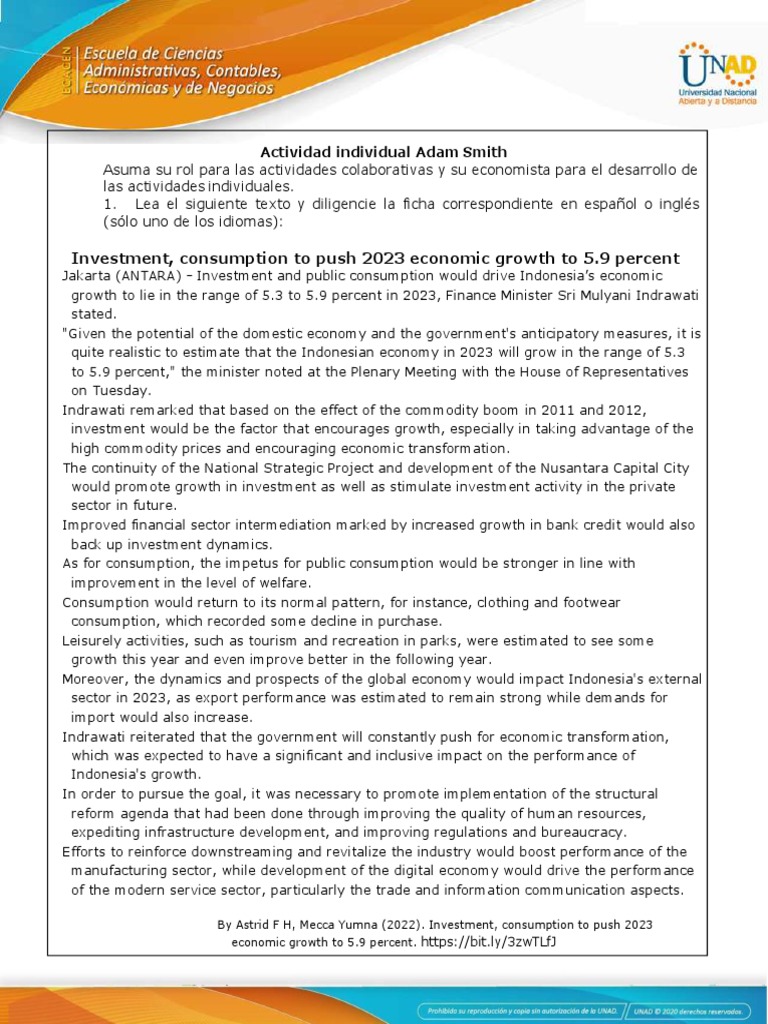 ECACEN Escuela de Ciencias Administrativas, Contables, Económicas y de Negocios

UNAD Universidad Nacional Abierta y a Distancia

Actividad individual Adam Smith

Asuma su rol para las actividades colaborativas y su economista para el desarrollo de las actividades individuales.

1. Lea el siguiente texto y diligencie la ficha correspondiente en español o inglés (sólo uno de los idiomas):

Investment, consumption to push 2023 economic growth to 5.9 percent

Jakarta (ANTARA) – Investment and public consumption would drive Indonesia's economic growth to lie in the range of 5.3 to 5.9 percent in 2023, Finance Minister Sri Mulyani Indrawati stated.

"Given the potential of the domestic economy and the government's anticipatory measures, it is quite realistic to estimate that the Indonesian economy in 2023 will grow in the range of 5.3 to 5.9 percent," the minister noted at the Plenary Meeting with the House of Representatives on Tuesday.

Indrawati remarked that based on the effect of the commodity boom in 2011 and 2012, investment would be the factor that encourages growth, especially in taking advantage of the high commodity prices and encouraging economic transformation.

The continuity of the National Strategic Project and development of the Nusantara Capital City would promote growth in investment as well as stimulate investment activity in the private sector in future.

Improved financial sector intermediation marked by increased growth in bank credit would also back up investment dynamics.

As for consumption, the impetus for public consumption would be stronger in line with improvement in the level of welfare.

Consumption would return to its normal pattern, for instance, clothing and footwear consumption, which recorded some decline in purchase.

Leisurely activities, such as tourism and recreation in parks, were estimated to see some growth this year and even improve better in the following year.

Moreover, the dynamics and prospects of the global economy would impact Indonesia's external sector in 2023, as export performance was estimated to remain strong while demands for import would also increase.

Indrawati reiterated that the government will constantly push for economic transformation, which was expected to have a significant and inclusive impact on the performance of Indonesia's growth.

In order to pursue the goal, it was necessary to promote implementation of the structural reform agenda that had been done through improving the quality of human resources, expediting infrastructure development, and improving regulations and bureaucracy.

Efforts to reinforce downstreaming and revitalize the industry would boost performance of the manufacturing sector, while development of the digital economy would drive the performance of the modern service sector, particularly the trade and information communication aspects.

By Astrid F H, Mecca Yumna (2022). Investment, consumption to push 2023 economic growth to 5.9 percent. https://bit.ly/3zwTLfJ

Prohibida su reproducción y copia sin autorización de la UNAD. UNAD © 2020 derechos reservados.